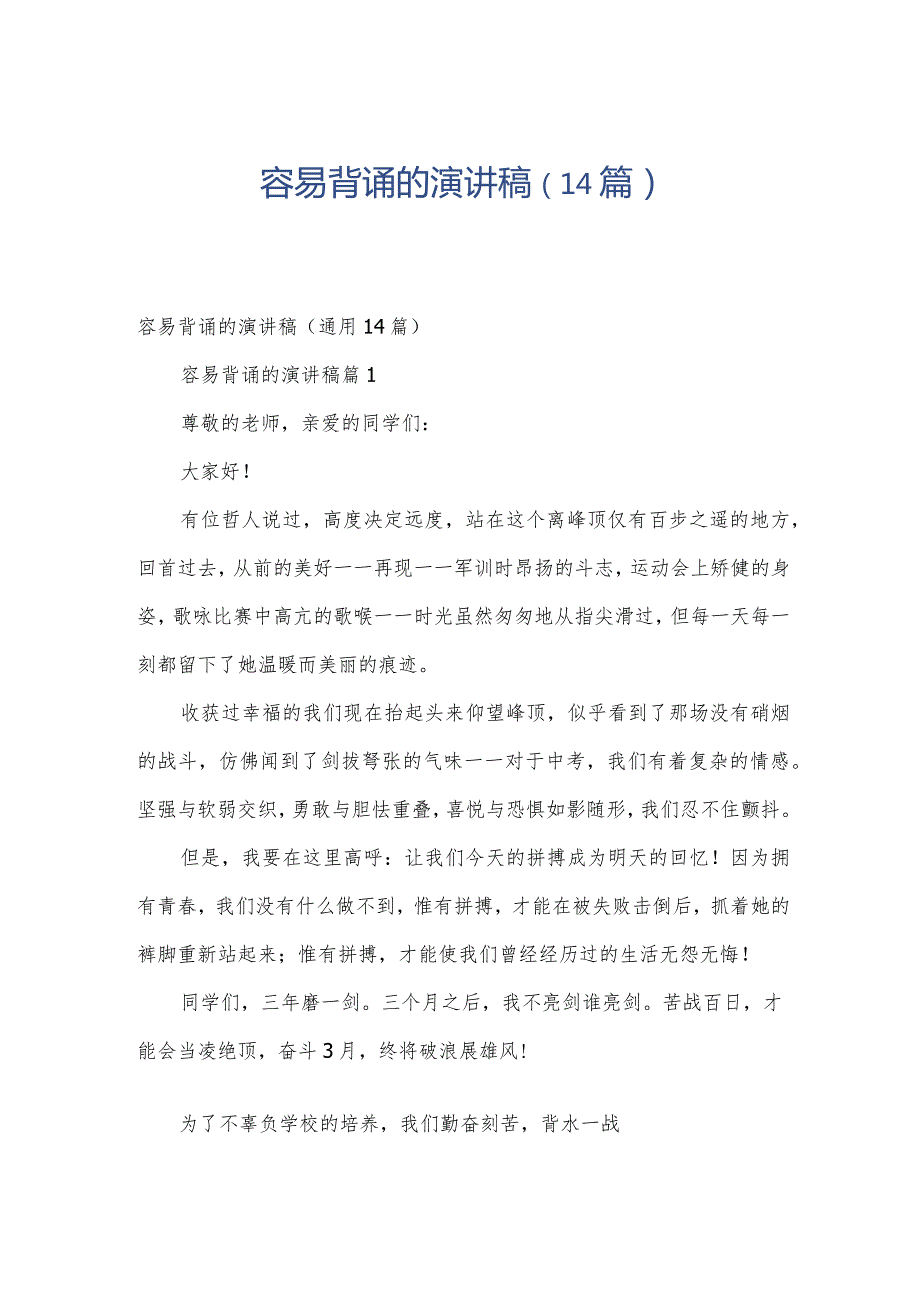 容易背诵的演讲稿（14篇）

容易背诵的演讲稿（通用14篇）

容易背诵的演讲稿篇1

尊敬的老师，亲爱的同学们：

大家好！

有位哲人说过，高度决定远度，站在这个离峰顶仅有百步之遥的地方，回首过去，从前的美好一一再现一一军训时昂扬的斗志，运动会上矫健的身姿，歌咏比赛中高亢的歌喉一一时光虽然匆匆地从指尖滑过，但每一天每一刻都留下了她温暖而美丽的痕迹。

收获过幸福的我们现在抬起头来仰望峰顶，似乎看到了那场没有硝烟的战斗，仿佛闻到了剑拔弩张的气味一一对于中考，我们有着复杂的情感。坚强与软弱交织，勇敢与胆怯重叠，喜悦与恐惧如影随形，我们忍不住颤抖。

但是，我要在这里高呼：让我们今天的拼搏成为明天的回忆！因为拥有青春，我们没有什么做不到，惟有拼搏，才能在被失败击倒后，抓着她的裤脚重新站起来；惟有拼搏，才能使我们曾经经历过的生活无怨无悔！

同学们，三年磨一剑。三个月之后，我不亮剑谁亮剑。苦战百日，才能会当凌绝顶，奋斗3月，终将破浪展雄风！

为了不辜负学校的培养，我们勤奋刻苦，背水一战